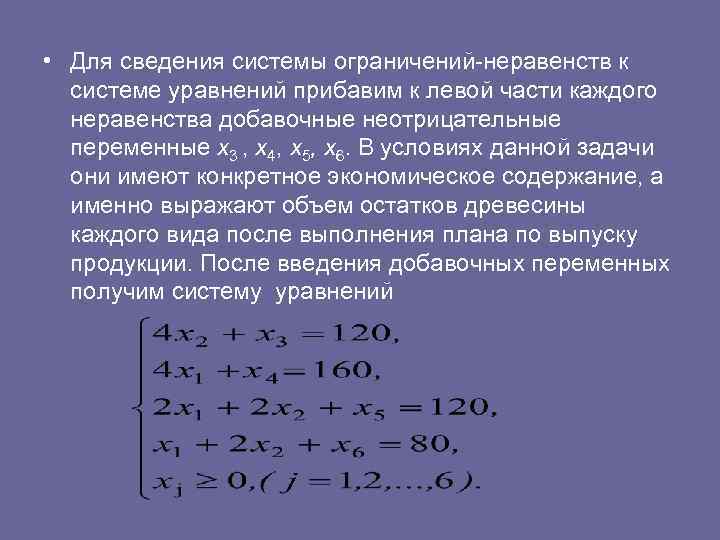 • Для сведения системы ограничений-неравенств к системе уравнений прибавим к левой части каждого неравенства добавочные неотрицательные переменные $x_3$ , $x_4$, $x_5$, $x_6$. В условиях данной задачи они имеют конкретное экономическое содержание, а именно выражают объем остатков древесины каждого вида после выполнения плана по выпуску продукции. После введения добавочных переменных получим систему уравнений

$\begin{cases} 4x_2 + x_3 = 120, \\ 4x_1 + x_4 = 160, \\ 2x_1 + 2x_2 + x_5 = 120, \\ x_1 + 2x_2 + x_6 = 80, \\ x_j \geq 0, (j = 1,2,...,6). \end{cases}$